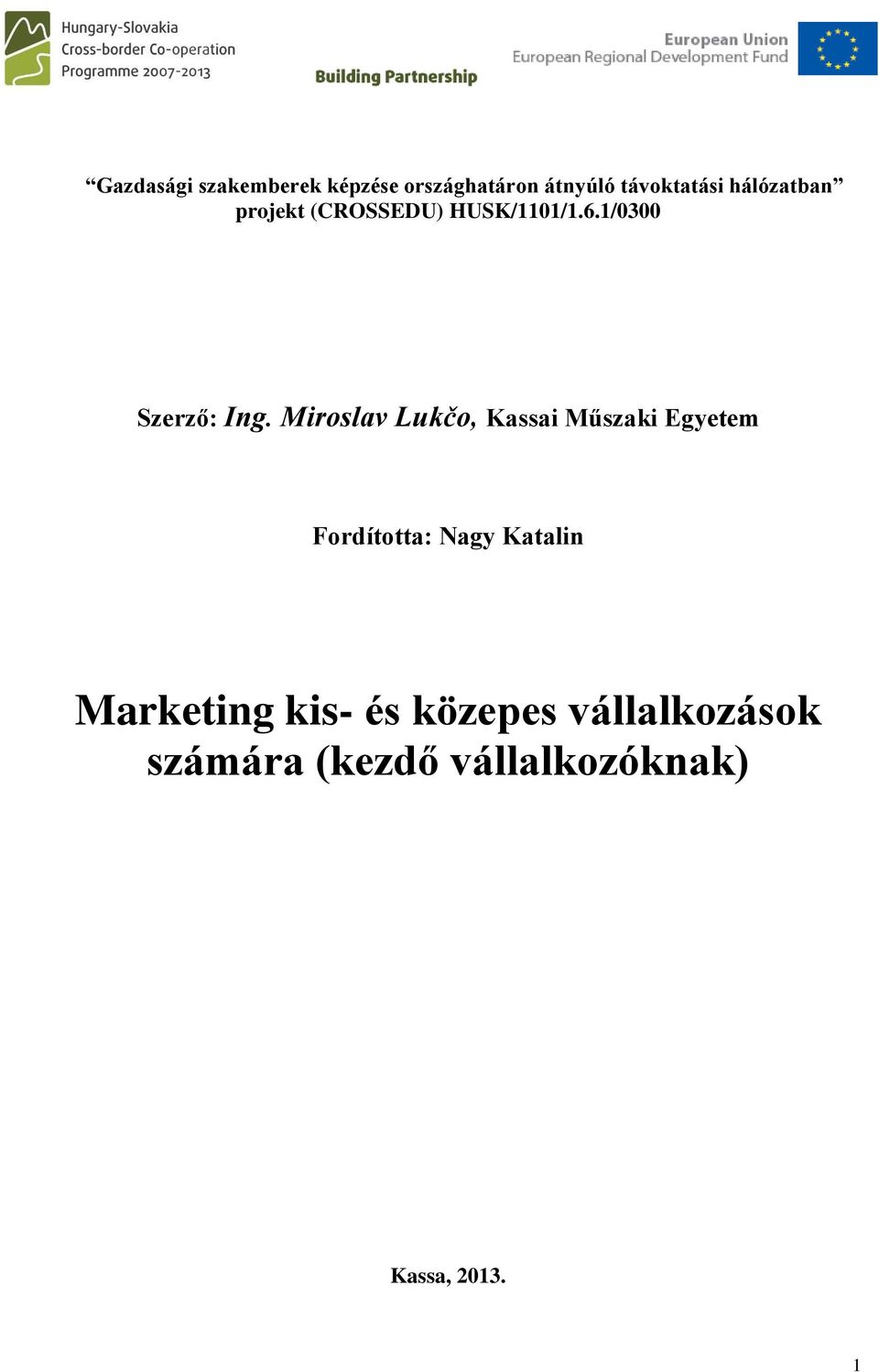 Hungary-Slovakia
Cross-border Co-operation
Programme 2007-2013

Building Partnership

European Union
European Regional Development Fund

“Gazdasági szakemberek képzése országhatáron átnyúló távoktatási hálózatban” projekt (CROSSEDU) HUSK/1101/1.6.1/0300

Szerző: Ing. Miroslav Lukčo, Kassai Műszaki Egyetem

Fordította: Nagy Katalin

Marketing kis- és közepes vállalkozások számára (kezdő vállalkozóknak)

Kassa, 2013.

1